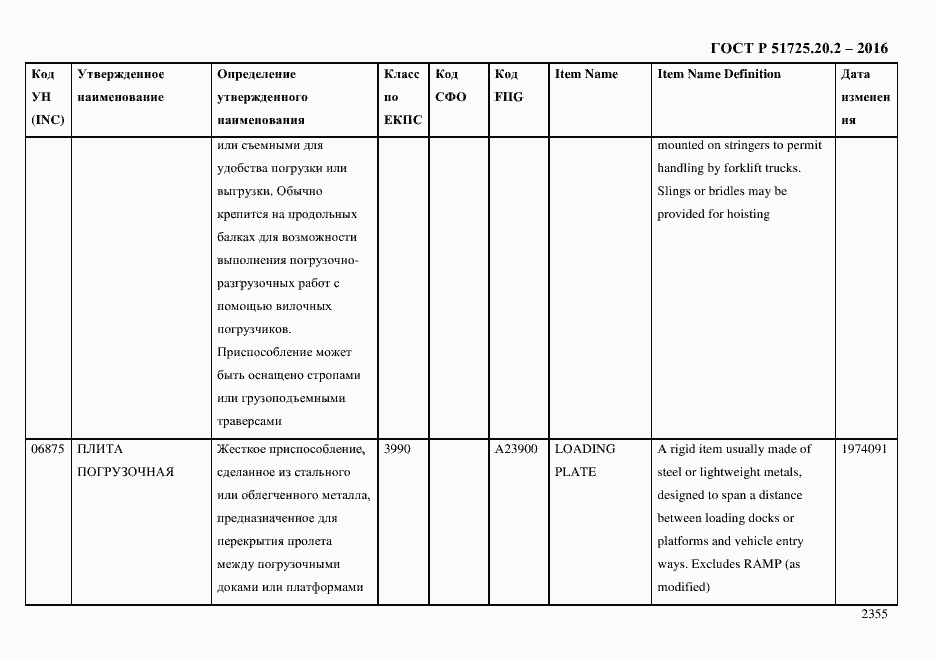 ГОСТ Р 51725.20.2 – 2016

| Код УН (INC) | Утвержденное наименование | Определение утвержденного наименования | Класс по ЕКПС | Код СФО | Код FIIG | Item Name | Item Name Definition | Дата изменения |
|---|---|---|---|---|---|---|---|---|
| | | или съемными для удобства погрузки или выгрузки. Обычно крепится на продольных балках для возможности выполнения погрузочно-разгрузочных работ с помощью вилочных погрузчиков. Приспособление может быть оснащено стропами или грузоподъемными траверсами | | | | | mounted on stringers to permit handling by forklift trucks. Slings or bridles may be provided for hoisting | |
| 06875 | ПЛИТА ПОГРУЗОЧНАЯ | Жесткое приспособление, сделанное из стального или облегченного металла, предназначенное для перекрытия пролета между погрузочными доками или платформами | 3990 | | A23900 | LOADING PLATE | A rigid item usually made of steel or lightweight metals, designed to span a distance between loading docks or platforms and vehicle entry ways. Excludes RAMP (as modified) | 1974091 |

2355